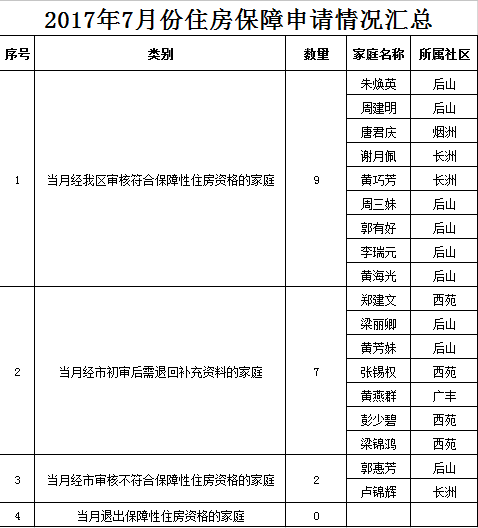 2017年7月份住房保障申请情况汇总

| 序号 | 类别 | 数量 | 家庭名称 | 所属社区 |
|---|---|---|---|---|
| 1 | 当月经我区审核符合保障性住房资格的家庭 | 9 | 朱焕英 | 后山 |
| | | | 周建明 | 后山 |
| | | | 唐君庆 | 烟洲 |
| | | | 谢月佩 | 长洲 |
| | | | 黄巧芳 | 长洲 |
| | | | 周三妹 | 后山 |
| | | | 郭有好 | 后山 |
| | | | 李瑞元 | 后山 |
| | | | 黄海光 | 后山 |
| 2 | 当月经市初审后需退回补充资料的家庭 | 7 | 郑建文 | 西苑 |
| | | | 梁丽卿 | 后山 |
| | | | 黄芳妹 | 后山 |
| | | | 张锡权 | 西苑 |
| | | | 黄燕群 | 广丰 |
| | | | 彭少碧 | 西苑 |
| | | | 梁锦鸿 | 西苑 |
| 3 | 当月经市审核不符合保障性住房资格的家庭 | 2 | 郭惠芳 | 后山 |
| | | | 卢锦辉 | 长洲 |
| 4 | 当月退出保障性住房资格的家庭 | 0 | | |